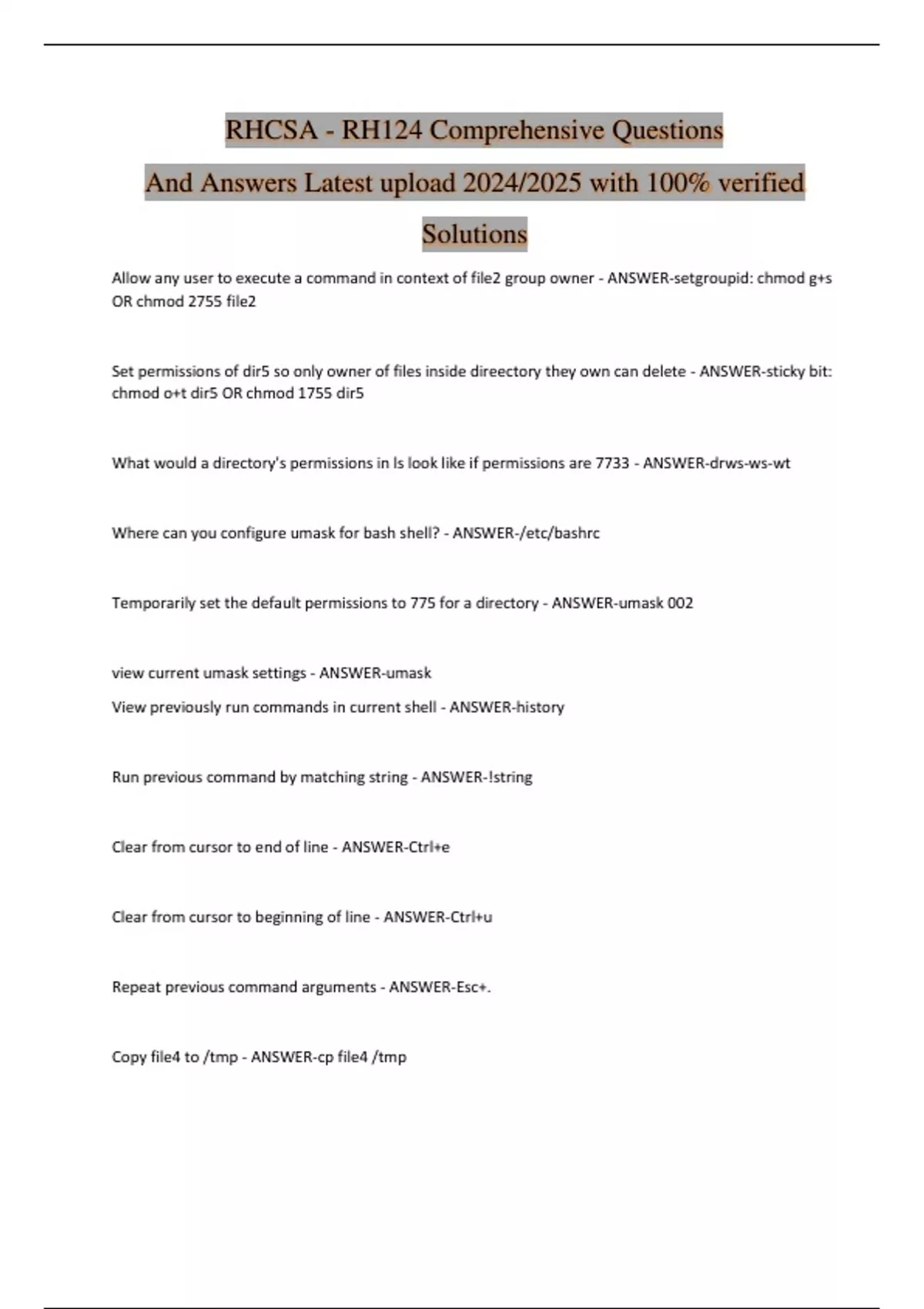 RHCSA - RH124 Comprehensive Questions And Answers Latest upload 2024/2025 with 100% verified Solutions

Allow any user to execute a command in context of file2 group owner - ANSWER-setgroupid: chmod g+s OR chmod 2755 file2

Set permissions of dir5 so only owner of files inside direectory they own can delete - ANSWER-sticky bit: chmod o+t dir5 OR chmod 1755 dir5

What would a directory's permissions in ls look like if permissions are 7733 - ANSWER-drws-ws-wt

Where can you configure umask for bash shell? - ANSWER-/etc/bashrc

Temporarily set the default permissions to 775 for a directory - ANSWER-umask 002

view current umask settings - ANSWER-umask

View previously run commands in current shell - ANSWER-history

Run previous command by matching string - ANSWER-!string

Clear from cursor to end of line - ANSWER-Ctrl+e

Clear from cursor to beginning of line - ANSWER-Ctrl+u

Repeat previous command arguments - ANSWER-Esc+.

Copy file4 to /tmp - ANSWER-cp file4 /tmp